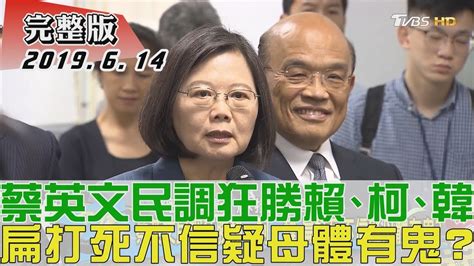 完整版
2019. 6. 14
TVBS HD
蔡英文民調狂勝賴、柯、韓
扁打死不信疑母體有鬼?